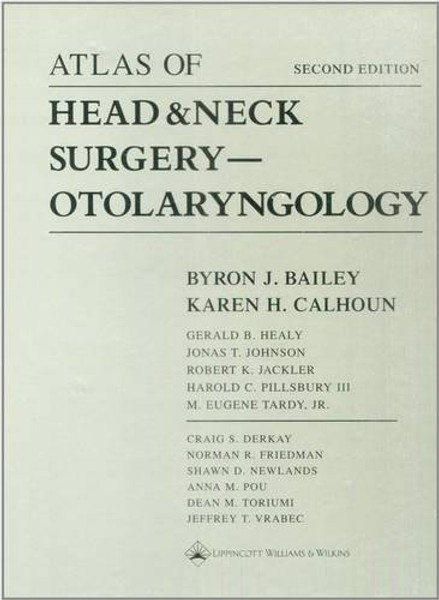 ATLAS OF

SECOND EDITION

HEAD & NECK
SURGERY—
OTOLARYNGOLOGY

BYRON J. BAILEY
KAREN H. CALHOUN

GERALD B. HEALY
JONAS T. JOHNSON
ROBERT K. JACKLER
HAROLD C. PILLSBURY III
M. EUGENE TARDY, JR.

CRAIG S. DERKAY
NORMAN R. FRIEDMAN
SHAWN D. NEWLANDS
ANNA M. POU
DEAN M. TORIUMI
JEFFREY T. VRABEC

LIPPINCOTT WILLIAMS & WILKINS